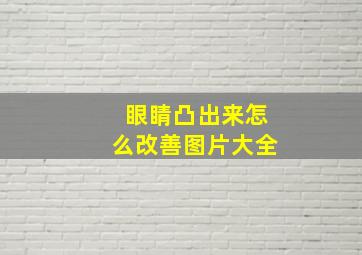 眼睛凸出来怎么改善图片大全